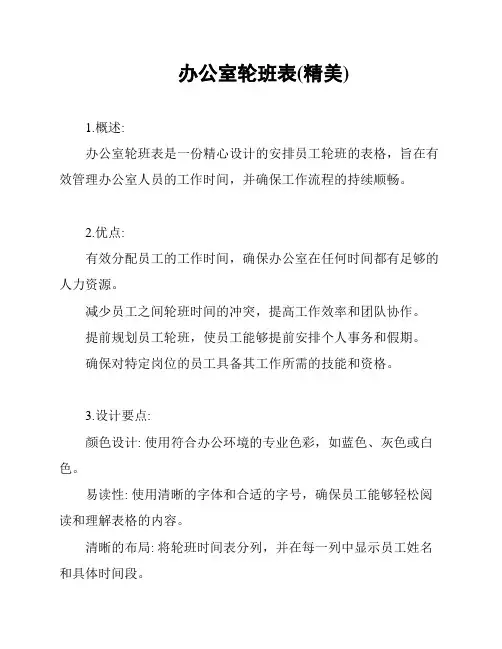 办公室轮班表(精美)

1.概述:

办公室轮班表是一份精心设计的安排员工轮班的表格，旨在有效管理办公室人员的工作时间，并确保工作流程的持续顺畅。

2.优点:

有效分配员工的工作时间，确保办公室在任何时间都有足够的人力资源。

减少员工之间轮班时间的冲突，提高工作效率和团队协作。

提前规划员工轮班，使员工能够提前安排个人事务和假期。

确保对特定岗位的员工具备其工作所需的技能和资格。

3.设计要点:

颜色设计: 使用符合办公环境的专业色彩，如蓝色、灰色或白色。

易读性: 使用清晰的字体和合适的字号，确保员工能够轻松阅读和理解表格的内容。

清晰的布局: 将轮班时间表分列，并在每一列中显示员工姓名和具体时间段。